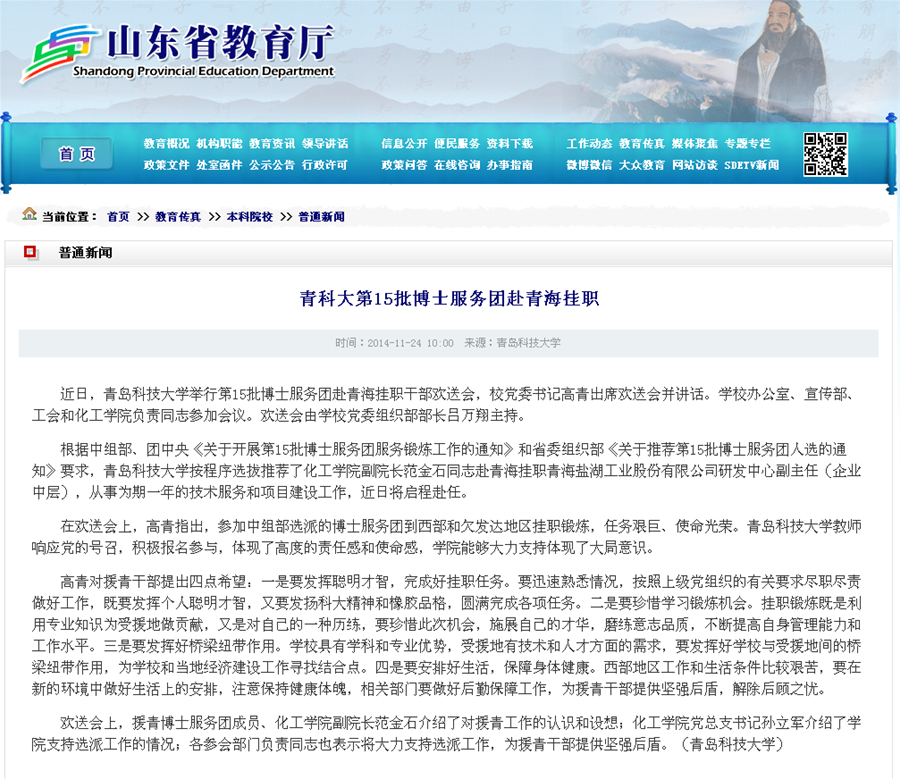 山东省教育厅
Shandong Provincial Education Department

首页

教育概况 机构职能 教育资讯 领导讲话
政策文件 处室函件 公示公告 行政许可

信息公开 便民服务 资料下载
政策问答 在线咨询 办事指南

工作动态 教育传真 媒体聚焦 专题专栏
微博微信 大众教育 网站访谈 SDETV新闻

当前位置： 首页 >> 教育传真 >> 本科院校 >> 普通新闻

普通新闻

青科大第15批博士服务团赴青海挂职

时间：2014-11-24 10:00 来源：青岛科技大学

近日，青岛科技大学举行第15批博士服务团赴青海挂职干部欢送会，校党委书记高青出席欢送会并讲话。学校办公室、宣传部、工会和化工学院负责同志参加会议。欢送会由学校党委组织部部长吕万翔主持。

根据中组部、团中央《关于开展第15批博士服务团服务锻炼工作的通知》和省委组织部《关于推荐第15批博士服务团人选的通知》要求，青岛科技大学按程序选拔推荐了化工学院副院长范金石同志赴青海挂职青海盐湖工业股份有限公司研发中心副主任（企业中层），从事为期一年的技术服务和项目建设工作，近日将启程赴任。

在欢送会上，高青指出，参加中组部选派的博士服务团到西部和欠发达地区挂职锻炼，任务艰巨、使命光荣。青岛科技大学教师响应党的号召，积极报名参与，体现了高度的责任感和使命感，学院能够大力支持体现了大局意识。

高青对援青干部提出四点希望：一是要发挥聪明才智，完成好挂职任务。要迅速熟悉情况，按照上级党组织的有关要求尽职尽责做好工作，既要发挥个人聪明才智，又要发扬科大精神和橡胶品格，圆满完成各项任务。二是要珍惜学习锻炼机会。挂职锻炼既是利用专业知识为受援地做贡献，又是对自己的一种历练，要珍惜此次机会，施展自己的才华，磨练意志品质，不断提高自身管理能力和工作水平。三是要发挥好桥梁纽带作用。学校具有学科和专业优势，受援地有技术和人才方面的需求，要发挥好学校与受援地间的桥梁纽带作用，为学校和当地经济建设工作寻找结合点。四是要安排好生活，保障身体健康。西部地区工作和生活条件比较艰苦，要在新的环境中做好生活上的安排，注意保持健康体魄，相关部门要做好后勤保障工作，为援青干部提供坚强后盾，解除后顾之忧。

欢送会上，援青博士服务团成员、化工学院副院长范金石介绍了对援青工作的认识和设想；化工学院党总支书记孙立军介绍了学院支持选派工作的情况；各参会部门负责同志也表示将大力支持选派工作，为援青干部提供坚强后盾。（青岛科技大学）